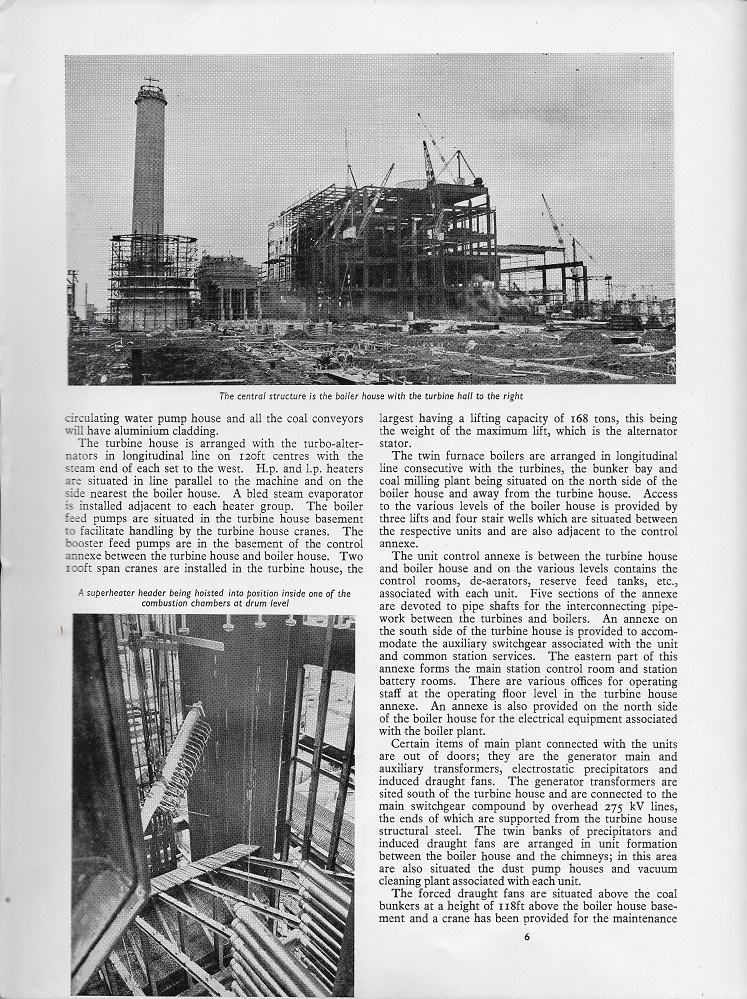 The central structure is the boiler house with the turbine hall to the right

circulating water pump house and all the coal conveyors will have aluminium cladding.

The turbine house is arranged with the turbo-alternators in longitudinal line on 120ft centres with the steam end of each set to the west. H.p. and l.p. heaters are situated in line parallel to the machine and on the side nearest the boiler house. A bled steam evaporator is installed adjacent to each heater group. The boiler feed pumps are situated in the turbine house basement to facilitate handling by the turbine house cranes. The booster feed pumps are in the basement of the control annexe between the turbine house and boiler house. Two 100ft span cranes are installed in the turbine house, the

A superheater header being hoisted into position inside one of the combustion chambers at drum level

largest having a lifting capacity of 168 tons, this being the weight of the maximum lift, which is the alternator stator.

The twin furnace boilers are arranged in longitudinal line consecutive with the turbines, the bunker bay and coal milling plant being situated on the north side of the boiler house and away from the turbine house. Access to the various levels of the boiler house is provided by three lifts and four stair wells which are situated between the respective units and are also adjacent to the control annexe.

The unit control annexe is between the turbine house and boiler house and on the various levels contains the control rooms, de-aerators, reserve feed tanks, etc., associated with each unit. Five sections of the annexe are devoted to pipe shafts for the interconnecting pipework between the turbines and boilers. An annexe on the south side of the turbine house is provided to accommodate the auxiliary switchgear associated with the unit and common station services. The eastern part of this annexe forms the main station control room and station battery rooms. There are various offices for operating staff at the operating floor level in the turbine house annexe. An annexe is also provided on the north side of the boiler house for the electrical equipment associated with the boiler plant.

Certain items of main plant connected with the units are out of doors; they are the generator main and auxiliary transformers, electrostatic precipitators and induced draught fans. The generator transformers are sited south of the turbine house and are connected to the main switchgear compound by overhead 275 kV lines, the ends of which are supported from the turbine house structural steel. The twin banks of precipitators and induced draught fans are arranged in unit formation between the boiler house and the chimneys; in this area are also situated the dust pump houses and vacuum cleaning plant associated with each unit.

The forced draught fans are situated above the coal bunkers at a height of 118ft above the boiler house basement and a crane has been provided for the maintenance

6